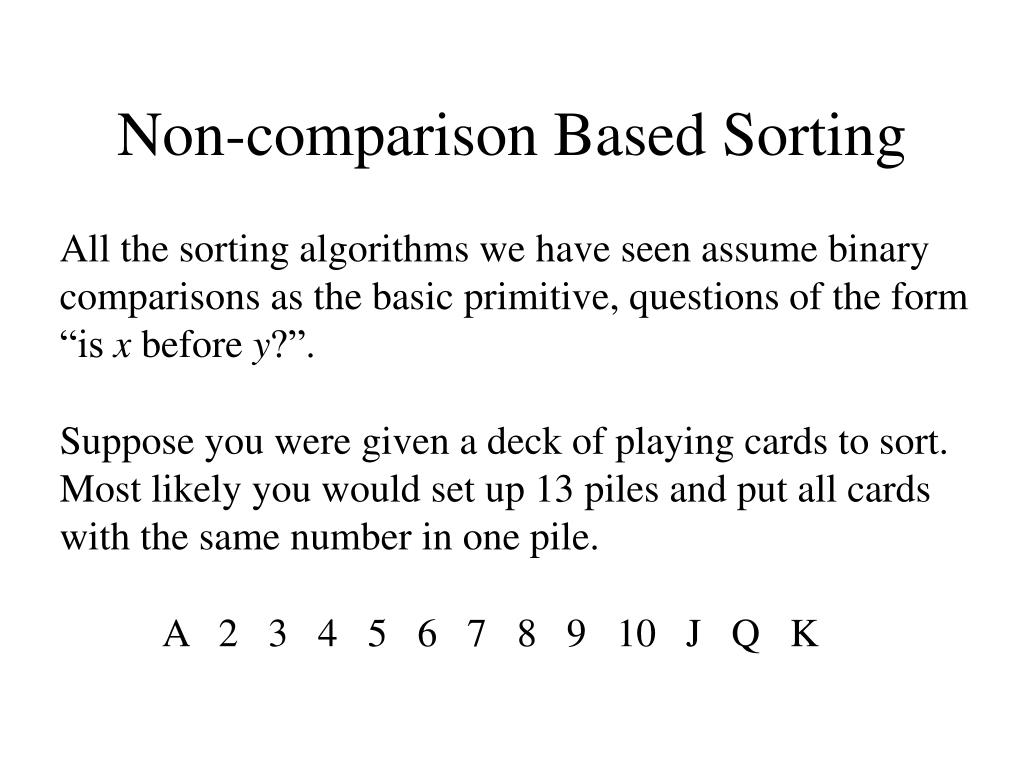 Non-comparison Based Sorting

All the sorting algorithms we have seen assume binary comparisons as the basic primitive, questions of the form “is $x$ before $y$?”.

Suppose you were given a deck of playing cards to sort. Most likely you would set up 13 piles and put all cards with the same number in one pile.

A 2 3 4 5 6 7 8 9 10 J Q K